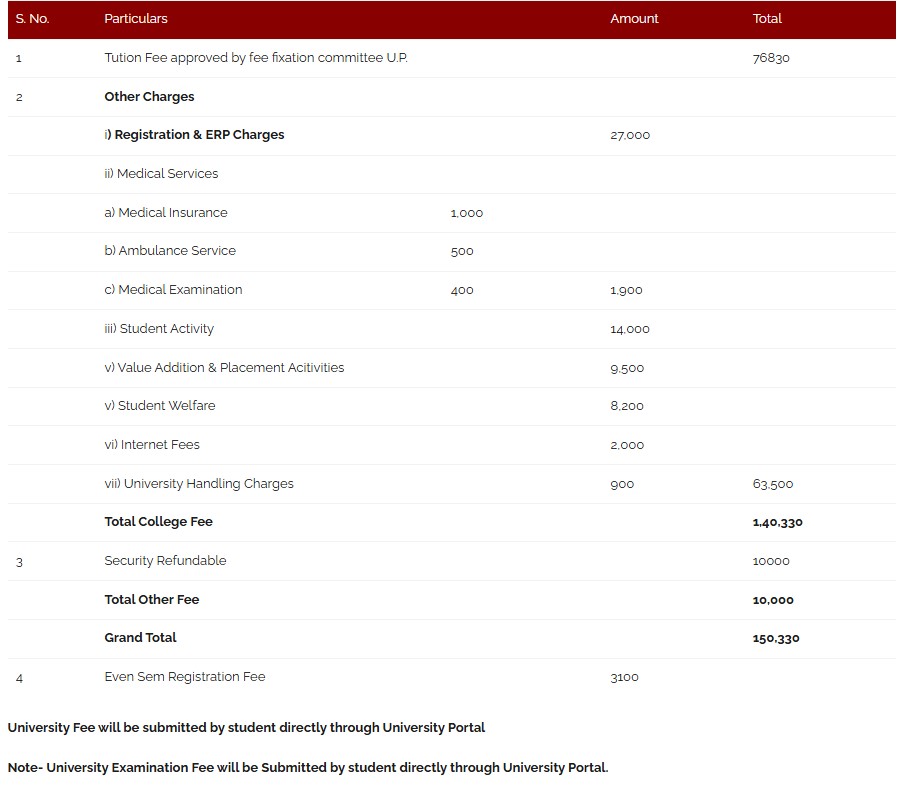 | S. No. | Particulars | | Amount | Total |
|---|---|---|---|---|
| 1 | Tution Fee approved by fee fixation committee U.P. | | | 76830 |
| 2 | **Other Charges** | | | |
| | **i) Registration & ERP Charges** | | 27,000 | |
| | ii) Medical Services | | | |
| | a) Medical Insurance | 1,000 | | |
| | b) Ambulance Service | 500 | | |
| | c) Medical Examination | 400 | 1,900 | |
| | iii) Student Activity | | 14,000 | |
| | v) Value Addition & Placement Acitivities | | 9,500 | |
| | v) Student Welfare | | 8,200 | |
| | vi) Internet Fees | | 2,000 | |
| | vii) University Handling Charges | | 900 | 63,500 |
| | **Total College Fee** | | | **1,40,330** |
| 3 | Security Refundable | | | 10000 |
| | **Total Other Fee** | | | **10,000** |
| | **Grand Total** | | | **150,330** |
| 4 | Even Sem Registration Fee | | 3100 | |

**University Fee will be submitted by student directly through University Portal**

**Note- University Examination Fee will be Submitted by student directly through University Portal.**